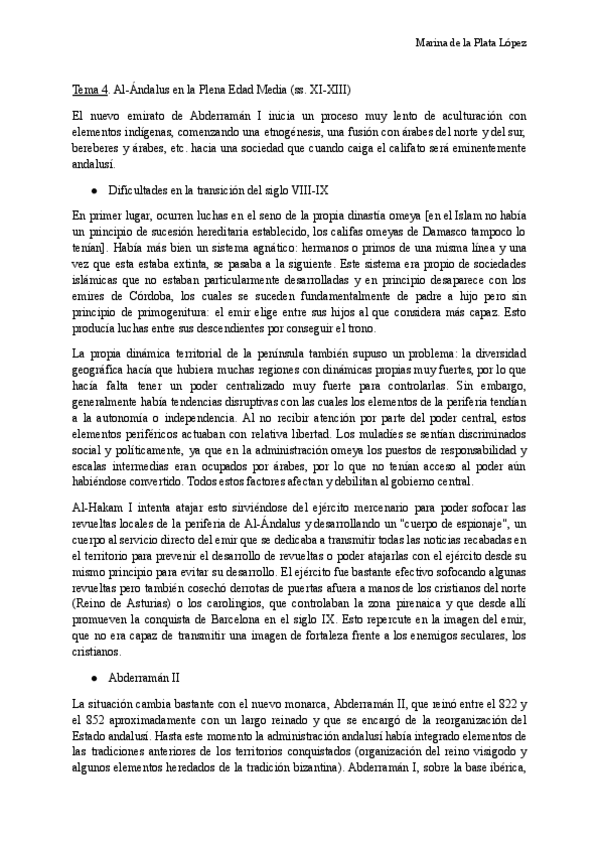 Marina de la Plata López

Tema 4. Al-Ándalus en la Plena Edad Media (ss. XI-XIII)

El nuevo emirato de Abderramán I inicia un proceso muy lento de aculturación con elementos indígenas, comenzando una etnogénesis, una fusión con árabes del norte y del sur, bereberes y árabes, etc. hacia una sociedad que cuando caiga el califato será eminentemente andalusí.

● Dificultades en la transición del siglo VIII-IX

En primer lugar, ocurren luchas en el seno de la propia dinastía omeya [en el Islam no había un principio de sucesión hereditaria establecido, los califas omeyas de Damasco tampoco lo tenían]. Había más bien un sistema agnático: hermanos o primos de una misma línea y una vez que esta estaba extinta, se pasaba a la siguiente. Este sistema era propio de sociedades islámicas que no estaban particularmente desarrolladas y en principio desaparece con los emires de Córdoba, los cuales se suceden fundamentalmente de padre a hijo pero sin principio de primogenitura: el emir elige entre sus hijos al que considera más capaz. Esto producía luchas entre sus descendientes por conseguir el trono.

La propia dinámica territorial de la península también supuso un problema: la diversidad geográfica hacía que hubiera muchas regiones con dinámicas propias muy fuertes, por lo que hacía falta tener un poder centralizado muy fuerte para controlarlas. Sin embargo, generalmente había tendencias disruptivas con las cuales los elementos de la periferia tendían a la autonomía o independencia. Al no recibir atención por parte del poder central, estos elementos periféricos actuaban con relativa libertad. Los muladíes se sentían discriminados social y políticamente, ya que en la administración omeya los puestos de responsabilidad y escalas intermedias eran ocupados por árabes, por lo que no tenían acceso al poder aún habiéndose convertido. Todos estos factores afectan y debilitan al gobierno central.

Al-Hakam I intenta atajar esto sirviéndose del ejército mercenario para poder sofocar las revueltas locales de la periferia de Al-Ándalus y desarrollando un "cuerpo de espionaje", un cuerpo al servicio directo del emir que se dedicaba a transmitir todas las noticias recabadas en el territorio para prevenir el desarrollo de revueltas o poder atajarlas con el ejército desde su mismo principio para evitar su desarrollo. El ejército fue bastante efectivo sofocando algunas revueltas pero también cosechó derrotas de puertas afuera a manos de los cristianos del norte (Reino de Asturias) o los carolingios, que controlaban la zona pirenaica y que desde allí promueven la conquista de Barcelona en el siglo IX. Esto repercute en la imagen del emir, que no era capaz de transmitir una imagen de fortaleza frente a los enemigos seculares, los cristianos.

● Abderramán II

La situación cambia bastante con el nuevo monarca, Abderramán II, que reinó entre el 822 y el 852 aproximadamente con un largo reinado y que se encargó de la reorganización del Estado andalusí. Hasta este momento la administración andalusí había integrado elementos de las tradiciones anteriores de los territorios conquistados (organización del reino visigodo y algunos elementos heredados de la tradición bizantina). Abderramán I, sobre la base ibérica,